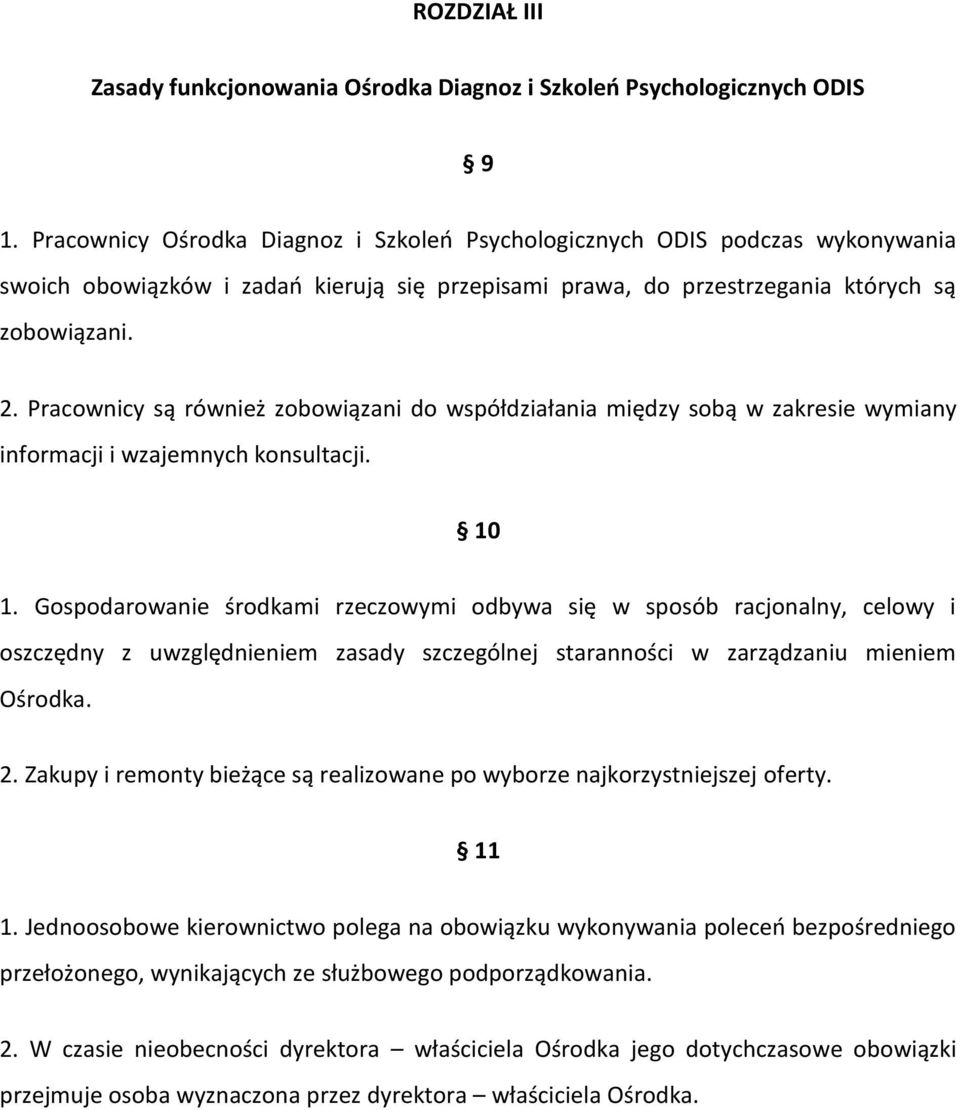 ROZDZIAŁ III

Zasady funkcjonowania Ośrodka Diagnoz i Szkoleń Psychologicznych ODIS

§ 9

1. Pracownicy Ośrodka Diagnoz i Szkoleń Psychologicznych ODIS podczas wykonywania swoich obowiązków i zadań kierują się przepisami prawa, do przestrzegania których są zobowiązani.

2. Pracownicy są również zobowiązani do współdziałania między sobą w zakresie wymiany informacji i wzajemnych konsultacji.

§ 10

1. Gospodarowanie środkami rzeczowymi odbywa się w sposób racjonalny, celowy i oszczędny z uwzględnieniem zasady szczególnej staranności w zarządzaniu mieniem Ośrodka.

2. Zakupy i remonty bieżące są realizowane po wyborze najkorzystniejszej oferty.

§ 11

1. Jednoosobowe kierownictwo polega na obowiązku wykonywania poleceń bezpośredniego przełożonego, wynikających ze służbowego podporządkowania.

2. W czasie nieobecności dyrektora – właściciela Ośrodka jego dotychczasowe obowiązki przejmuje osoba wyznaczona przez dyrektora – właściciela Ośrodka.